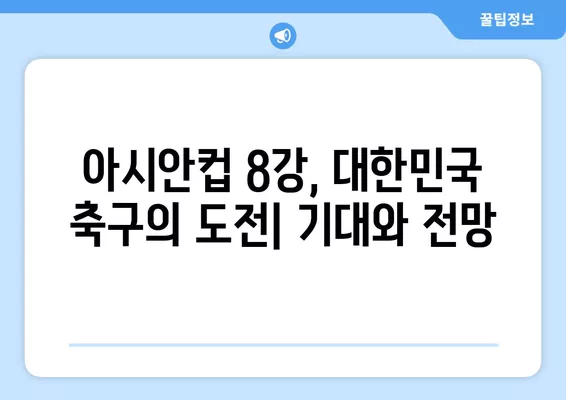 꿀팁정보

아시안컵 8강, 대한민국 축구의 도전| 기대와 전망